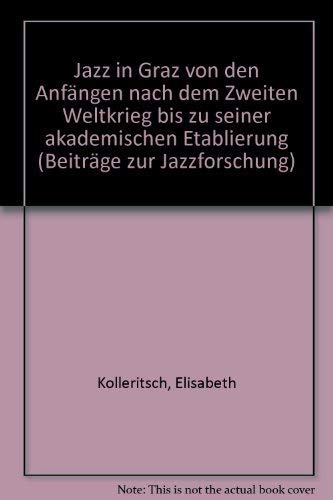 Jazz in Graz von den Anfängen nach dem Zweiten Weltkrieg bis zu seiner akademischen Etablierung (Beiträge zur Jazzforschung)

Kolleritsch, Elisabeth

Note: This is not the actual book cover